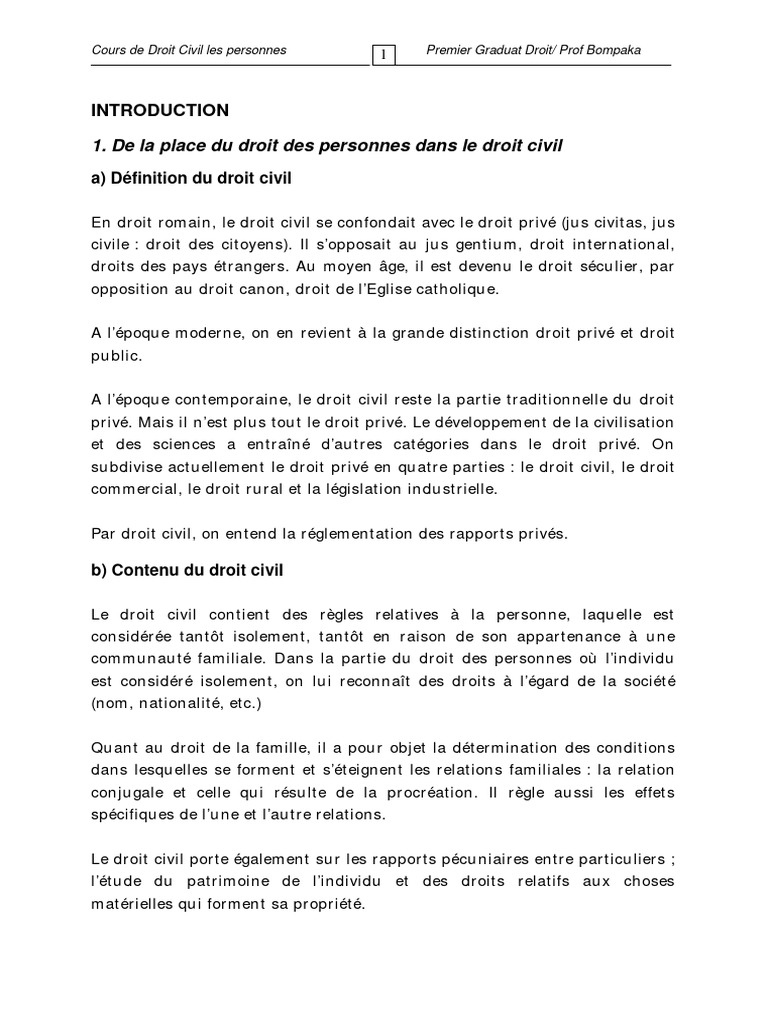 Cours de Droit Civil les personnes 1 Premier Graduat Droit/ Prof Bompaka

INTRODUCTION

1. De la place du droit des personnes dans le droit civil

a) Définition du droit civil

En droit romain, le droit civil se confondait avec le droit privé (jus civitas, jus civile : droit des citoyens). Il s'opposait au jus gentium, droit international, droits des pays étrangers. Au moyen âge, il est devenu le droit séculier, par opposition au droit canon, droit de l'Eglise catholique.

A l'époque moderne, on en revient à la grande distinction droit privé et droit public.

A l'époque contemporaine, le droit civil reste la partie traditionnelle du droit privé. Mais il n'est plus tout le droit privé. Le développement de la civilisation et des sciences a entraîné d'autres catégories dans le droit privé. On subdivise actuellement le droit privé en quatre parties : le droit civil, le droit commercial, le droit rural et la législation industrielle.

Par droit civil, on entend la réglementation des rapports privés.

b) Contenu du droit civil

Le droit civil contient des règles relatives à la personne, laquelle est considérée tantôt isolement, tantôt en raison de son appartenance à une communauté familiale. Dans la partie du droit des personnes où l'individu est considéré isolement, on lui reconnaît des droits à l'égard de la société (nom, nationalité, etc.)

Quant au droit de la famille, il a pour objet la détermination des conditions dans lesquelles se forment et s'éteignent les relations familiales : la relation conjugale et celle qui résulte de la procréation. Il règle aussi les effets spécifiques de l'une et l'autre relations.

Le droit civil porte également sur les rapports pécuniaires entre particuliers ; l'étude du patrimoine de l'individu et des droits relatifs aux choses matérielles qui forment sa propriété.